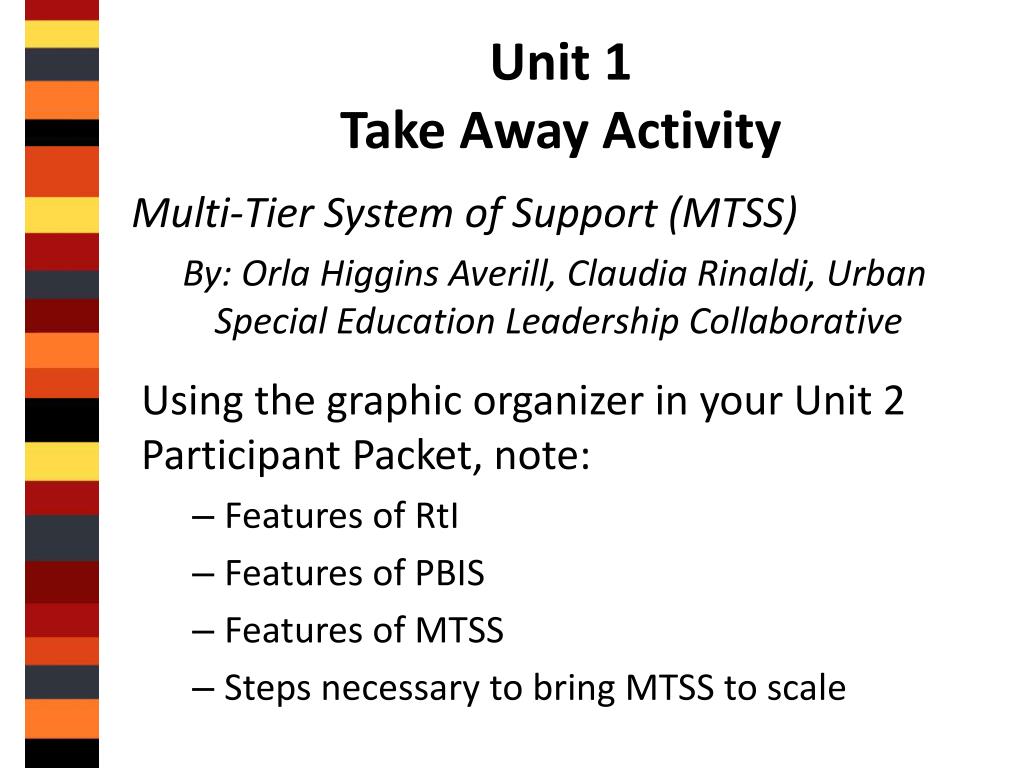 Unit 1
Take Away Activity

Multi-Tier System of Support (MTSS)

By: Orla Higgins Averill, Claudia Rinaldi, Urban Special Education Leadership Collaborative

Using the graphic organizer in your Unit 2 Participant Packet, note:

– Features of RtI
– Features of PBIS
– Features of MTSS
– Steps necessary to bring MTSS to scale